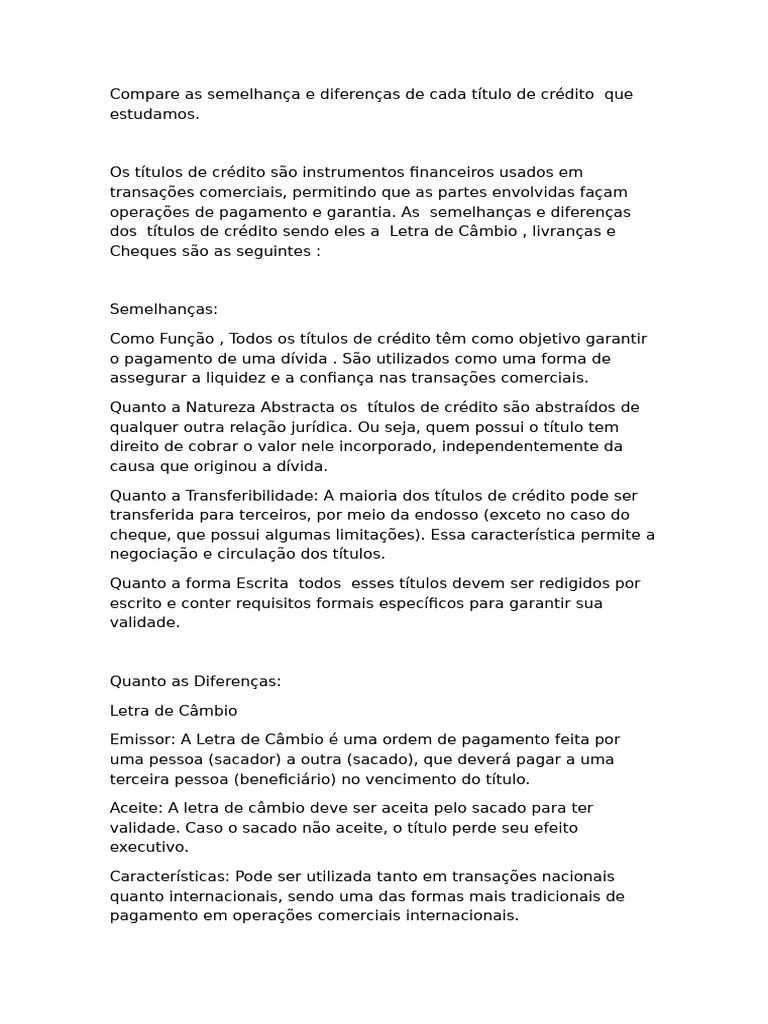 Compare as semelhança e diferenças de cada título de crédito que estudamos.

Os títulos de crédito são instrumentos financeiros usados em transações comerciais, permitindo que as partes envolvidas façam operações de pagamento e garantia. As semelhanças e diferenças dos títulos de crédito sendo eles a Letra de Câmbio , livranças e Cheques são as seguintes :

Semelhanças:

Como Função , Todos os títulos de crédito têm como objetivo garantir o pagamento de uma dívida . São utilizados como uma forma de assegurar a liquidez e a confiança nas transações comerciais.

Quanto a Natureza Abstracta os títulos de crédito são abstraídos de qualquer outra relação jurídica. Ou seja, quem possui o título tem direito de cobrar o valor nele incorporado, independentemente da causa que originou a dívida.

Quanto a Transferibilidade: A maioria dos títulos de crédito pode ser transferida para terceiros, por meio da endosso (exceto no caso do cheque, que possui algumas limitações). Essa característica permite a negociação e circulação dos títulos.

Quanto a forma Escrita todos esses títulos devem ser redigidos por escrito e conter requisitos formais específicos para garantir sua validade.

Quanto as Diferenças:

Letra de Câmbio

Emissor: A Letra de Câmbio é uma ordem de pagamento feita por uma pessoa (sacador) a outra (sacado), que deverá pagar a uma terceira pessoa (beneficiário) no vencimento do título.

Aceite: A letra de câmbio deve ser aceita pelo sacado para ter validade. Caso o sacado não aceite, o título perde seu efeito executivo.

Características: Pode ser utilizada tanto em transações nacionais quanto internacionais, sendo uma das formas mais tradicionais de pagamento em operações comerciais internacionais.